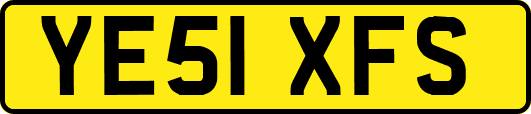 YE51 XFS